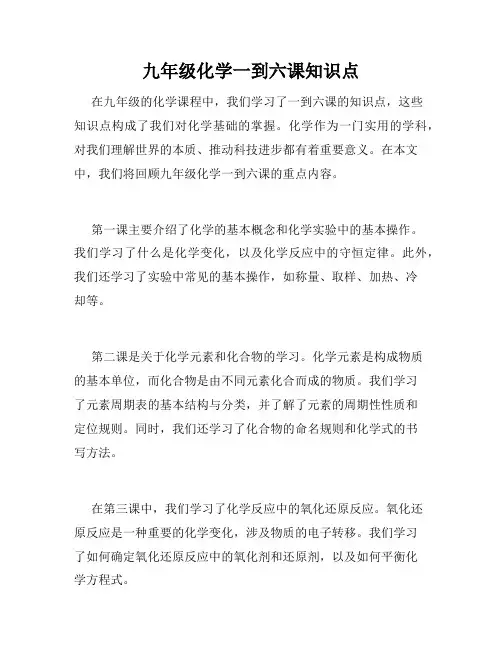 九年级化学一到六课知识点

在九年级的化学课程中，我们学习了一到六课的知识点，这些知识点构成了我们对化学基础的掌握。化学作为一门实用的学科，对我们理解世界的本质、推动科技进步都有着重要意义。在本文中，我们将回顾九年级化学一到六课的重点内容。

第一课主要介绍了化学的基本概念和化学实验中的基本操作。我们学习了什么是化学变化，以及化学反应中的守恒定律。此外，我们还学习了实验中常见的基本操作，如称量、取样、加热、冷却等。

第二课是关于化学元素和化合物的学习。化学元素是构成物质的基本单位，而化合物是由不同元素化合而成的物质。我们学习了元素周期表的基本结构与分类，并了解了元素的周期性性质和定位规则。同时，我们还学习了化合物的命名规则和化学式的书写方法。

在第三课中，我们学习了化学反应中的氧化还原反应。氧化还原反应是一种重要的化学变化，涉及物质的电子转移。我们学习了如何确定氧化还原反应中的氧化剂和还原剂，以及如何平衡化学方程式。